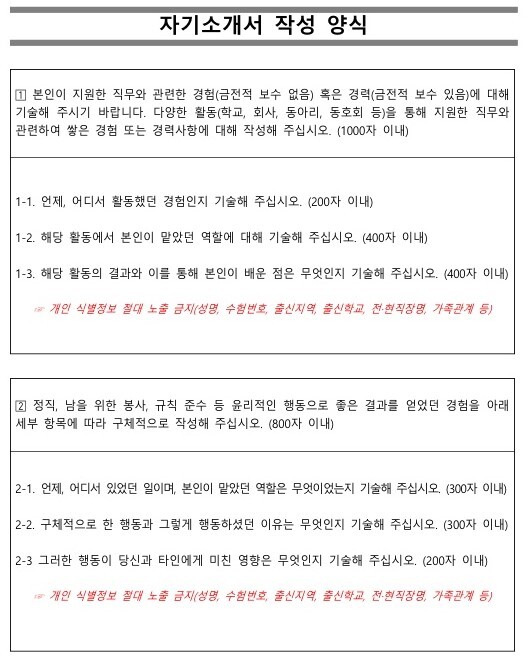 자기소개서 작성 양식

1 본인이 지원한 직무와 관련한 경험(금전적 보수 없음) 혹은 경력(금전적 보수 있음)에 대해 기술해 주시기 바랍니다. 다양한 활동(학교, 회사, 동아리, 동호회 등)을 통해 지원한 직무와 관련하여 쌓은 경험 또는 경력사항에 대해 작성해 주십시오. (1000자 이내)

1-1. 언제, 어디서 활동했던 경험인지 기술해 주십시오. (200자 이내)

1-2. 해당 활동에서 본인이 맡았던 역할에 대해 기술해 주십시오. (400자 이내)

1-3. 해당 활동의 결과와 이를 통해 본인이 배운 점은 무엇인지 기술해 주십시오. (400자 이내)

☞ 개인 식별정보 절대 노출 금지(성명, 수험번호, 출신지역, 출신학교, 전·현직장명, 가족관계 등)

2 정직, 남을 위한 봉사, 규칙 준수 등 윤리적인 행동으로 좋은 결과를 얻었던 경험을 아래 세부 항목에 따라 구체적으로 작성해 주십시오. (800자 이내)

2-1. 언제, 어디서 있었던 일이며, 본인이 맡았던 역할은 무엇이었는지 기술해 주십시오. (300자 이내)

2-2. 구체적으로 한 행동과 그렇게 행동하셨던 이유는 무엇인지 기술해 주십시오. (300자 이내)

2-3 그러한 행동이 당신과 타인에게 미친 영향은 무엇인지 기술해 주십시오. (200자 이내)

☞ 개인 식별정보 절대 노출 금지(성명, 수험번호, 출신지역, 출신학교, 전·현직장명, 가족관계 등)